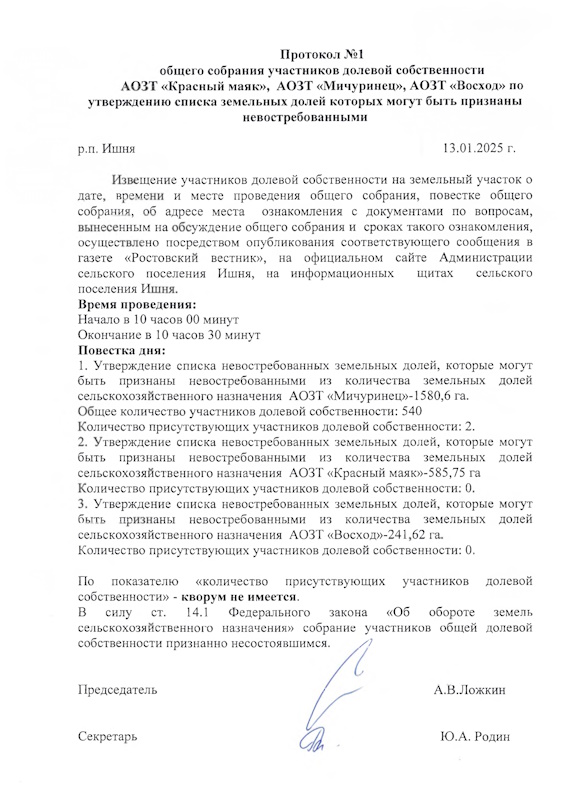 Протокол №1
общего собрания участников долевой собственности
АОЗТ «Красный маяк», АОЗТ «Мичуринец», АОЗТ «Восход» по утверждению списка земельных долей которых могут быть признаны невостребованными

р.п. Ишня 13.01.2025 г.

Извещение участников долевой собственности на земельный участок о дате, времени и месте проведения общего собрания, повестке общего собрания, об адресе места ознакомления с документами по вопросам, вынесенным на обсуждение общего собрания и сроках такого ознакомления, осуществлено посредством опубликования соответствующего сообщения в газете «Ростовский вестник», на официальном сайте Администрации сельского поселения Ишня, на информационных щитах сельского поселения Ишня.
Время проведения:
Начало в 10 часов 00 минут
Окончание в 10 часов 30 минут
Повестка дня:
1. Утверждение списка невостребованных земельных долей, которые могут быть признаны невостребованными из количества земельных долей сельскохозяйственного назначения АОЗТ «Мичуринец»-1580,6 га.
Общее количество участников долевой собственности: 540
Количество присутствующих участников долевой собственности: 2.
2. Утверждение списка невостребованных земельных долей, которые могут быть признаны невостребованными из количества земельных долей сельскохозяйственного назначения АОЗТ «Красный маяк»-585,75 га
Количество присутствующих участников долевой собственности: 0.
3. Утверждение списка невостребованных земельных долей, которые могут быть признаны невостребованными из количества земельных долей сельскохозяйственного назначения АОЗТ «Восход»-241,62 га.
Количество присутствующих участников долевой собственности: 0.

По показателю «количество присутствующих участников долевой собственности» - кворум не имеется.
В силу ст. 14.1 Федерального закона «Об обороте земель сельскохозяйственного назначения» собрание участников общей долевой собственности признанно несостоявшимся.

Председатель А.В.Ложкин

Секретарь Ю.А. Родин